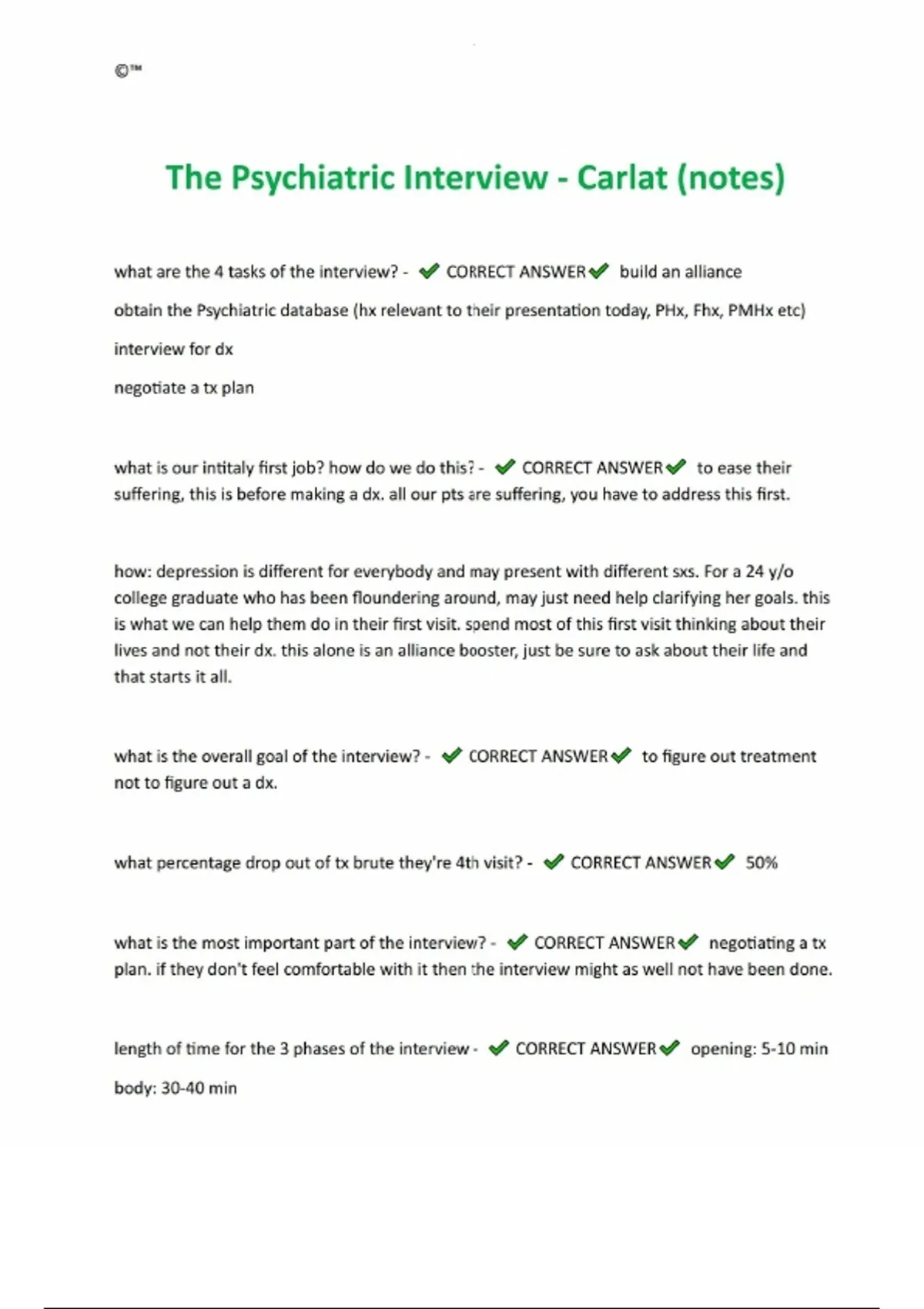 ©™

The Psychiatric Interview - Carlat (notes)

what are the 4 tasks of the interview? - ✔ CORRECT ANSWER✔ build an alliance

obtain the Psychiatric database (hx relevant to their presentation today, PHx, Fhx, PMHx etc)

interview for dx

negotiate a tx plan

what is our intitaly first job? how do we do this? - ✔ CORRECT ANSWER✔ to ease their suffering, this is before making a dx. all our pts are suffering, you have to address this first.

how: depression is different for everybody and may present with different sxs. For a 24 y/o college graduate who has been floundering around, may just need help clarifying her goals. this is what we can help them do in their first visit. spend most of this first visit thinking about their lives and not their dx. this alone is an alliance booster, just be sure to ask about their life and that starts it all.

what is the overall goal of the interview? - ✔ CORRECT ANSWER✔ to figure out treatment not to figure out a dx.

what percentage drop out of tx brute they're 4th visit? - ✔ CORRECT ANSWER✔ 50%

what is the most important part of the interview? - ✔ CORRECT ANSWER✔ negotiating a tx plan. if they don't feel comfortable with it then the interview might as well not have been done.

length of time for the 3 phases of the interview - ✔ CORRECT ANSWER✔ opening: 5-10 min

body: 30-40 min